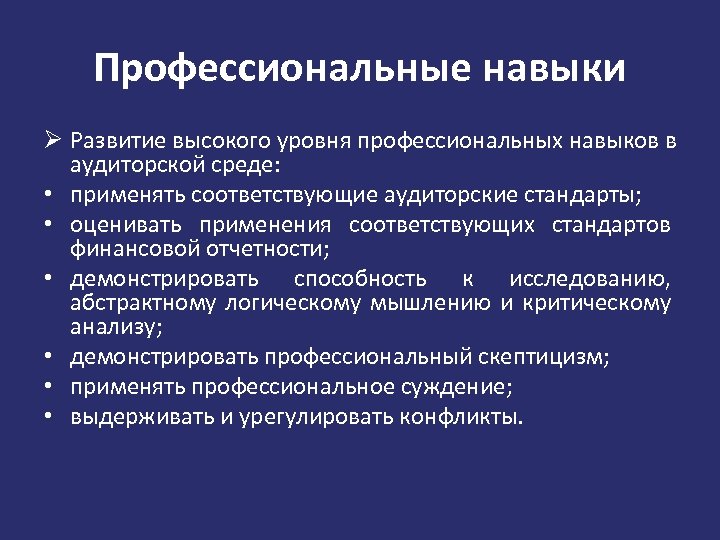 Профессиональные навыки

➢ Развитие высокого уровня профессиональных навыков в аудиторской среде:
• применять соответствующие аудиторские стандарты;
• оценивать применения соответствующих стандартов финансовой отчетности;
• демонстрировать способность к исследованию, абстрактному логическому мышлению и критическому анализу;
• демонстрировать профессиональный скептицизм;
• применять профессиональное суждение;
• выдерживать и урегулировать конфликты.